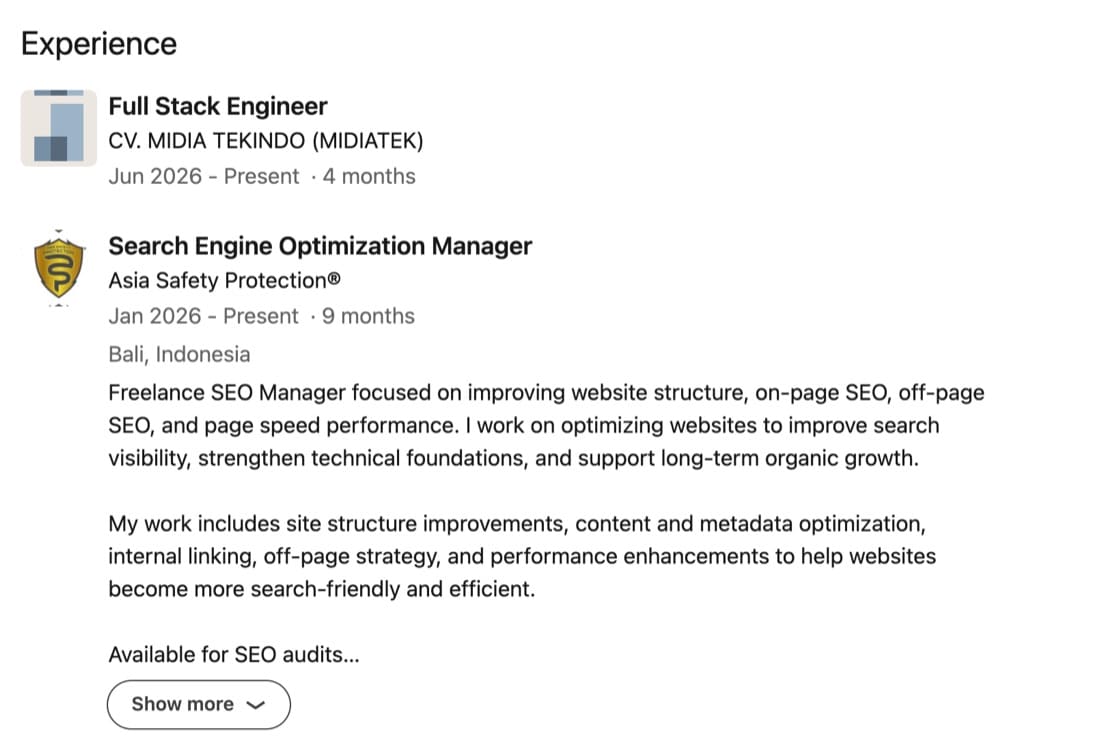 Experience

Full Stack Engineer
CV. MIDIA TEKINDO (MIDIATEK)
Jun 2026 - Present · 4 months

Search Engine Optimization Manager
Asia Safety Protection®
Jan 2026 - Present · 9 months
Bali, Indonesia

Freelance SEO Manager focused on improving website structure, on-page SEO, off-page SEO, and page speed performance. I work on optimizing websites to improve search visibility, strengthen technical foundations, and support long-term organic growth.

My work includes site structure improvements, content and metadata optimization, internal linking, off-page strategy, and performance enhancements to help websites become more search-friendly and efficient.

Available for SEO audits...

Show more